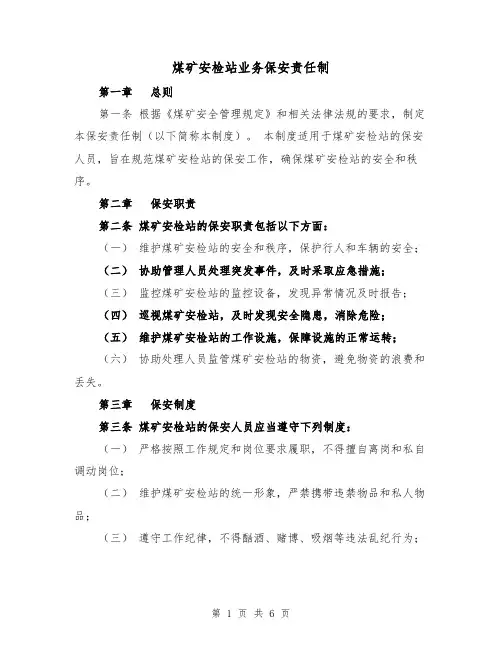 煤矿安检站业务保安责任制

第一章　总则

第一条 根据《煤矿安全管理规定》和相关法律法规的要求，制定本保安责任制（以下简称本制度）。 本制度适用于煤矿安检站的保安人员，旨在规范煤矿安检站的保安工作，确保煤矿安检站的安全和秩序。

第二章　保安职责

第二条 煤矿安检站的保安职责包括以下方面：

（一） 维护煤矿安检站的安全和秩序，保护行人和车辆的安全；

（二） 协助管理人员处理突发事件，及时采取应急措施；

（三） 监控煤矿安检站的监控设备，发现异常情况及时报告；

（四） 巡视煤矿安检站，及时发现安全隐患，消除危险；

（五） 维护煤矿安检站的工作设施，保障设施的正常运转；

（六） 协助处理人员监管煤矿安检站的物资，避免物资的浪费和丢失。

第三章　保安制度

第三条 煤矿安检站的保安人员应当遵守下列制度：

（一） 严格按照工作规定和岗位要求履职，不得擅自离岗和私自调动岗位；

（二） 维护煤矿安检站的统一形象，严禁携带违禁物品和私人物品；

（三） 遵守工作纪律，不得酗酒、赌博、吸烟等违法乱纪行为；

第 1 页 共 6 页